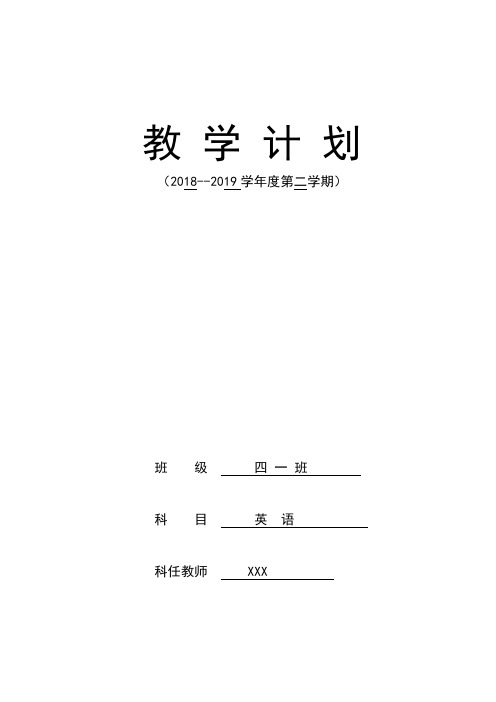 教 学 计 划

（2018--2019 学年度第二学期）

班 级 四 一 班

科 目 英 语

科任教师 XXX